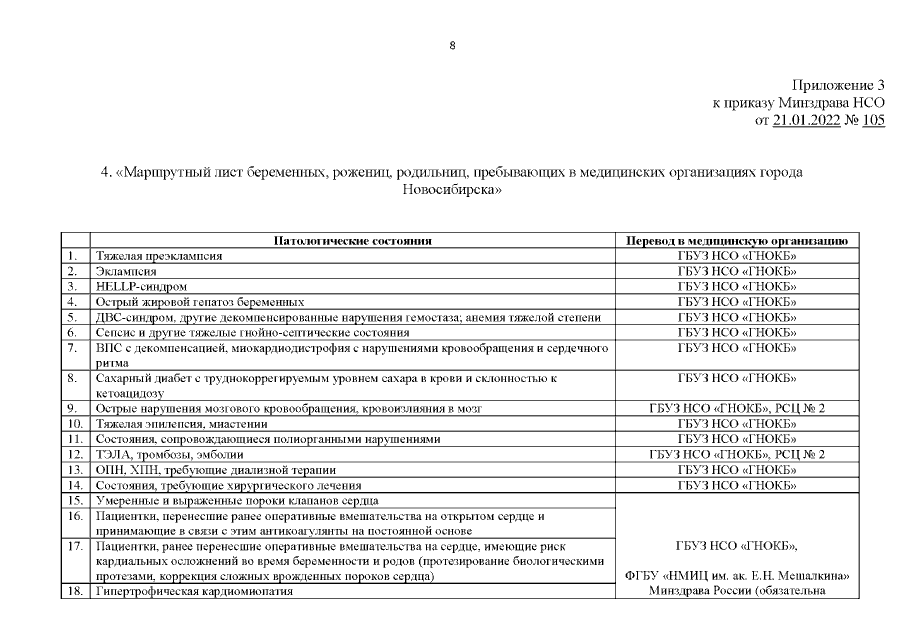 8

Приложение 3
к приказу Минздрава НСО
от 21.01.2022 № 105

4. «Маршрутный лист беременных, рожениц, родильниц, пребывающих в медицинских организациях города Новосибирска»

| | Патологические состояния | Перевод в медицинскую организацию |
|---|---|---|
| 1. | Тяжелая преэклампсия | ГБУЗ НСО «ГНОКБ» |
| 2. | Эклампсия | ГБУЗ НСО «ГНОКБ» |
| 3. | HELLP-синдром | ГБУЗ НСО «ГНОКБ» |
| 4. | Острый жировой гепатоз беременных | ГБУЗ НСО «ГНОКБ» |
| 5. | ДВС-синдром, другие декомпенсированные нарушения гемостаза; анемия тяжелой степени | ГБУЗ НСО «ГНОКБ» |
| 6. | Сепсис и другие тяжелые гнойно-септические состояния | ГБУЗ НСО «ГНОКБ» |
| 7. | ВПС с декомпенсацией, миокардиодистрофия с нарушениями кровообращения и сердечного ритма | ГБУЗ НСО «ГНОКБ» |
| 8. | Сахарный диабет с труднокоррегируемым уровнем сахара в крови и склонностью к кетоацидозу | ГБУЗ НСО «ГНОКБ» |
| 9. | Острые нарушения мозгового кровообращения, кровоизлияния в мозг | ГБУЗ НСО «ГНОКБ», РСЦ № 2 |
| 10. | Тяжелая эпилепсия, миастении | ГБУЗ НСО «ГНОКБ» |
| 11. | Состояния, сопровождающиеся полиорганными нарушениями | ГБУЗ НСО «ГНОКБ» |
| 12. | ТЭЛА, тромбозы, эмболии | ГБУЗ НСО «ГНОКБ», РСЦ № 2 |
| 13. | ОПН, ХПН, требующие диализной терапии | ГБУЗ НСО «ГНОКБ» |
| 14. | Состояния, требующие хирургического лечения | ГБУЗ НСО «ГНОКБ» |
| 15. | Умеренные и выраженные пороки клапанов сердца | ГБУЗ НСО «ГНОКБ», ФГБУ «НМИЦ им. ак. Е.Н. Мешалкина» Минздрава России (обязательна |
| 16. | Пациентки, перенесшие ранее оперативные вмешательства на открытом сердце и принимающие в связи с этим антикоагулянты на постоянной основе | |
| 17. | Пациентки, ранее перенесшие оперативные вмешательства на сердце, имеющие риск кардиальных осложнений во время беременности и родов (протезирование биологическими протезами, коррекция сложных врожденных пороков сердца) | |
| 18. | Гипертрофическая кардиомиопатия | |